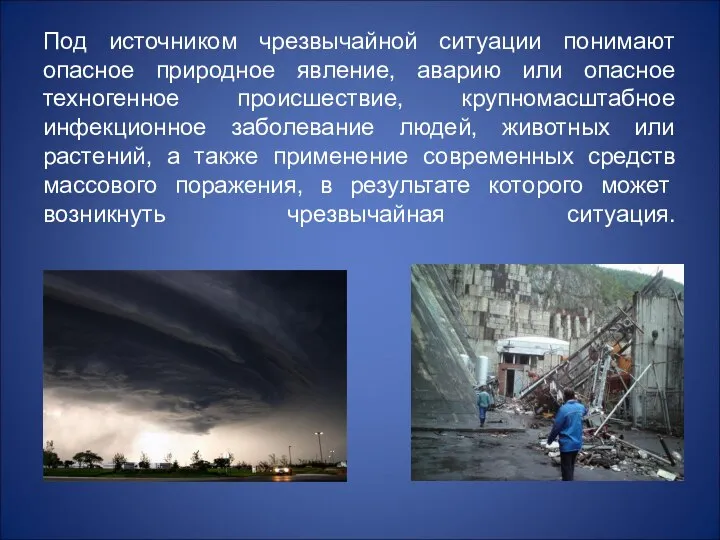 Под источником чрезвычайной ситуации понимают опасное природное явление, аварию или опасное техногенное происшествие, крупномасштабное инфекционное заболевание людей, животных или растений, а также применение современных средств массового поражения, в результате которого может возникнуть чрезвычайная ситуация.